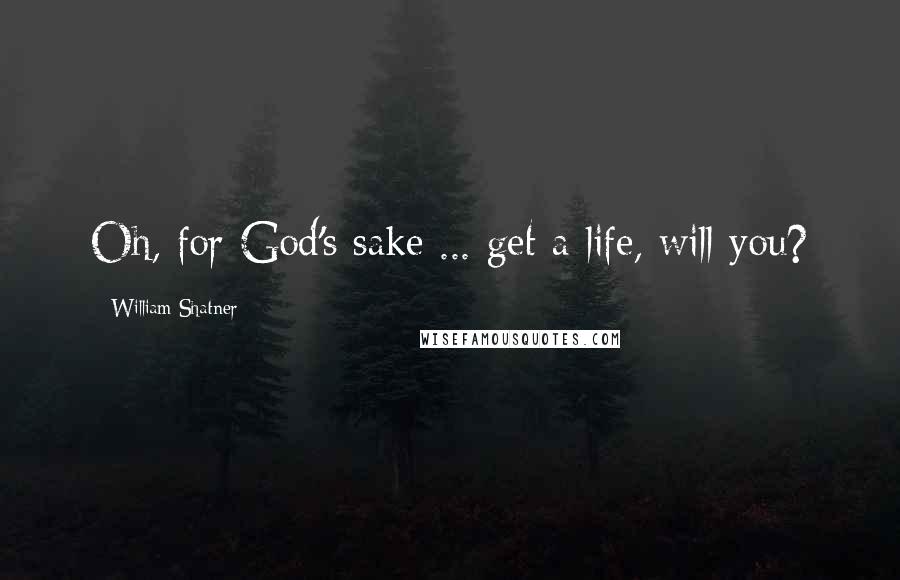 Oh, for God's sake ... get a life, will you?

William Shatner

WISEFAMOUSQUOTES.COM